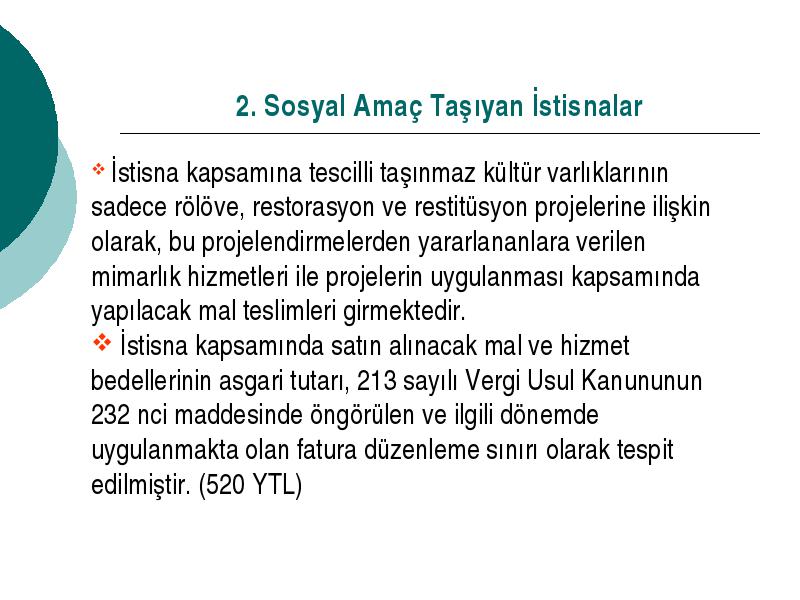 2. Sosyal Amaç Taşıyan İstisnalar

❖ İstisna kapsamına tescilli taşınmaz kültür varlıklarının sadece rölöve, restorasyon ve restitüsyon projelerine ilişkin olarak, bu projelendirmelerden yararlananlara verilen mimarlık hizmetleri ile projelerin uygulanması kapsamında yapılacak mal teslimleri girmektedir.

❖ İstisna kapsamında satın alınacak mal ve hizmet bedellerinin asgari tutarı, 213 sayılı Vergi Usul Kanununun 232 nci maddesinde öngörülen ve ilgili dönemde uygulanmakta olan fatura düzenleme sınırı olarak tespit edilmiştir. (520 YTL)